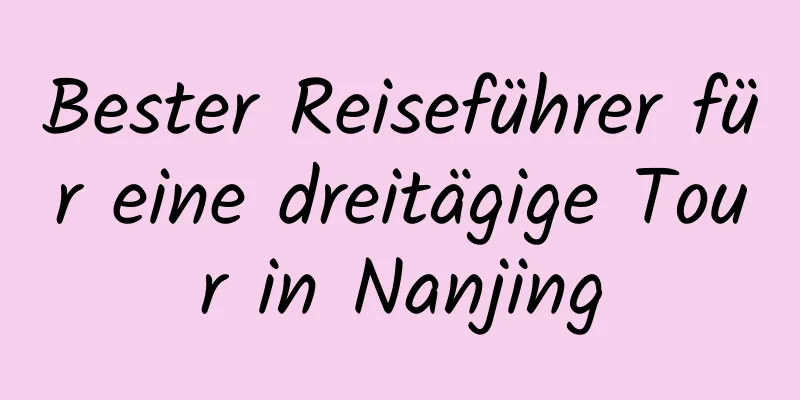 Bester Reiseführer für eine dreitägige Tour in Nanjing